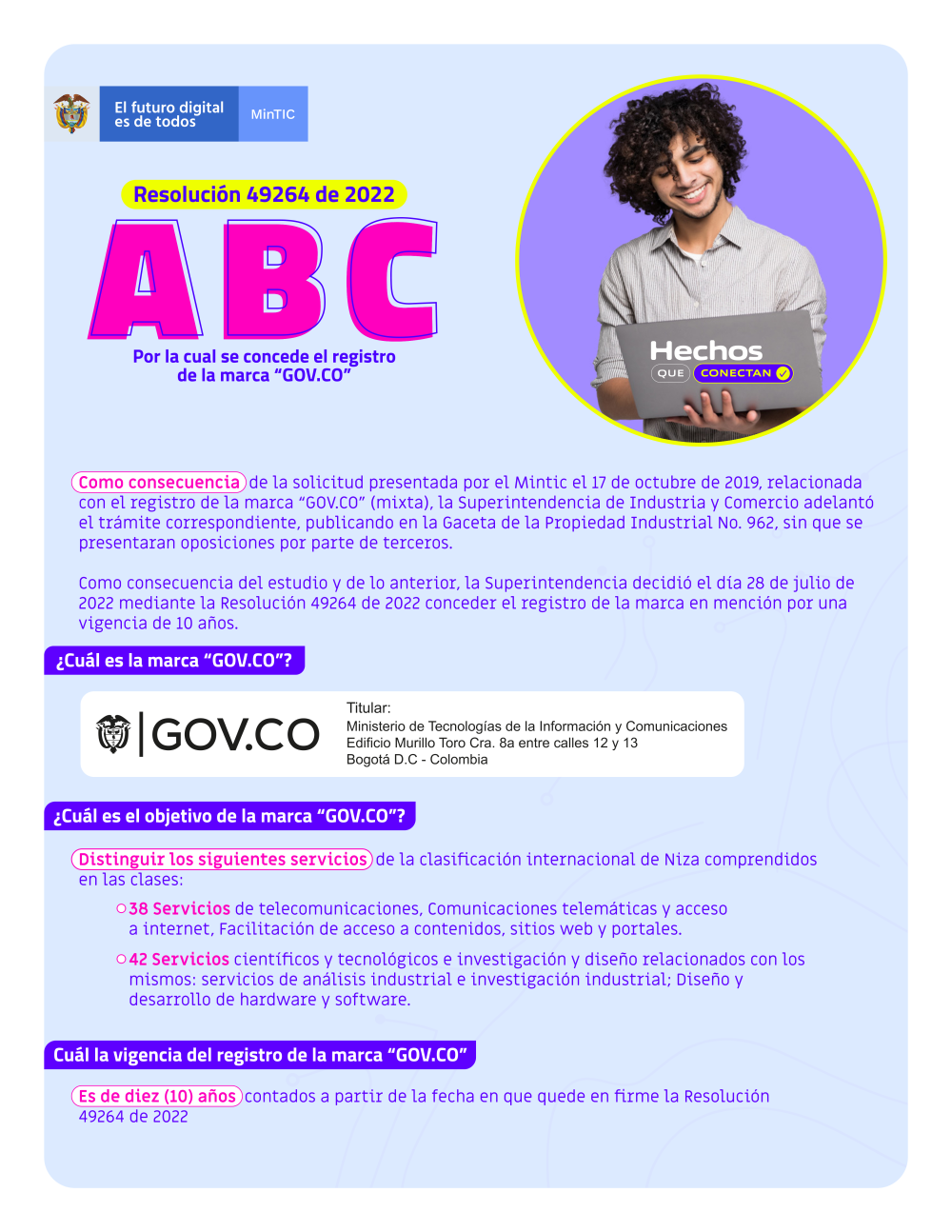 El futuro digital es de todos

MinTIC

Resolución 49264 de 2022

ABC

Por la cual se concede el registro de la marca “GOV.CO”

Hechos QUE CONECTAN

Como consecuencia de la solicitud presentada por el Mintic el 17 de octubre de 2019, relacionada con el registro de la marca “GOV.CO” (mixta), la Superintendencia de Industria y Comercio adelantó el trámite correspondiente, publicando en la Gaceta de la Propiedad Industrial No. 962, sin que se presentaran oposiciones por parte de terceros.

Como consecuencia del estudio y de lo anterior, la Superintendencia decidió el día 28 de julio de 2022 mediante la Resolución 49264 de 2022 conceder el registro de la marca en mención por una vigencia de 10 años.

¿Cuál es la marca “GOV.CO”?

GOV.CO

Titular:
Ministerio de Tecnologías de la Información y Comunicaciones
Edificio Murillo Toro Cra. 8a entre calles 12 y 13
Bogotá D.C - Colombia

¿Cuál es el objetivo de la marca “GOV.CO”?

Distinguir los siguientes servicios de la clasificación internacional de Niza comprendidos en las clases:

38 Servicios de telecomunicaciones, Comunicaciones telemáticas y acceso a internet, Facilitación de acceso a contenidos, sitios web y portales.

42 Servicios científicos y tecnológicos e investigación y diseño relacionados con los mismos: servicios de análisis industrial e investigación industrial; Diseño y desarrollo de hardware y software.

Cuál la vigencia del registro de la marca “GOV.CO”

Es de diez (10) años contados a partir de la fecha en que quede en firme la Resolución 49264 de 2022